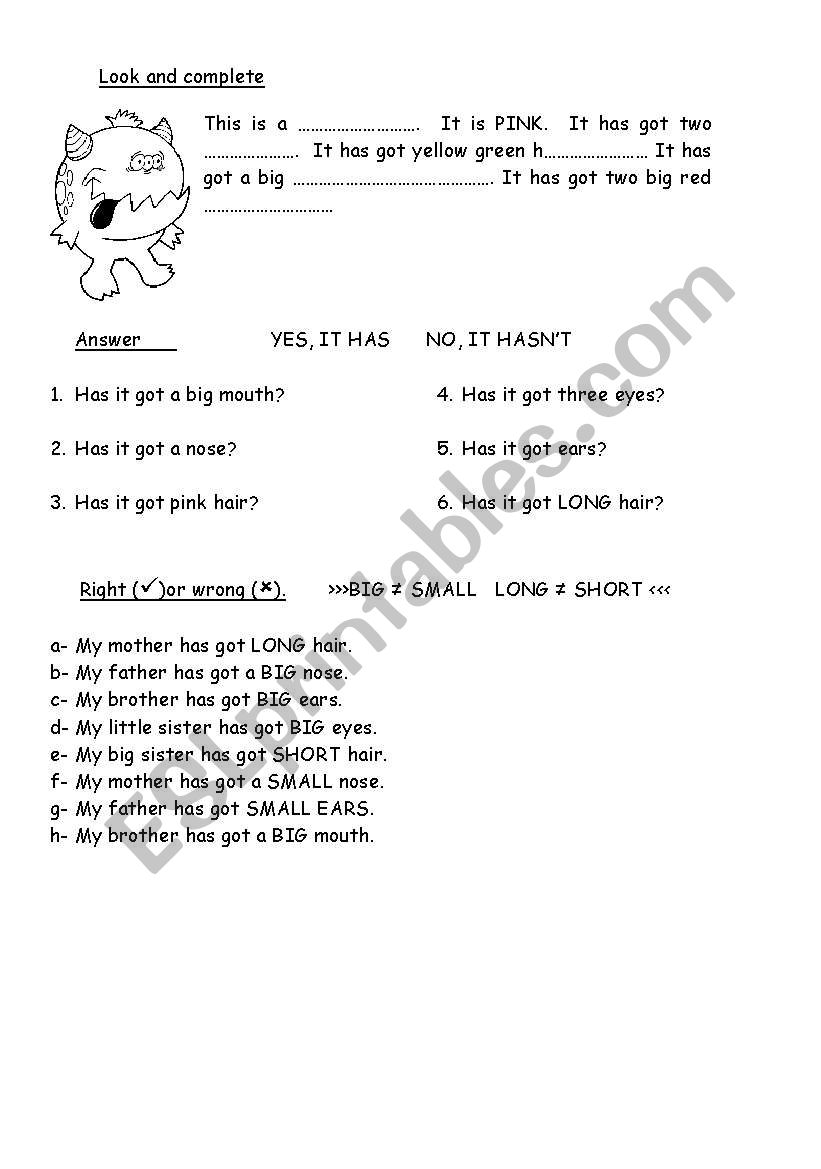 Look and complete

This is a ………………………. It is PINK. It has got two …………………. It has got yellow green h…………………… It has got a big ………………………………………. It has got two big red …………………………

Answer YES, IT HAS NO, IT HASN'T

1. Has it got a big mouth?
2. Has it got a nose?
3. Has it got pink hair?
4. Has it got three eyes?
5. Has it got ears?
6. Has it got LONG hair?

Right (✓)or wrong (✗). >>>BIG ≠ SMALL LONG ≠ SHORT <<<

a- My mother has got LONG hair.
b- My father has got a BIG nose.
c- My brother has got BIG ears.
d- My little sister has got BIG eyes.
e- My big sister has got SHORT hair.
f- My mother has got a SMALL nose.
g- My father has got SMALL EARS.
h- My brother has got a BIG mouth.

ESLprintables.com